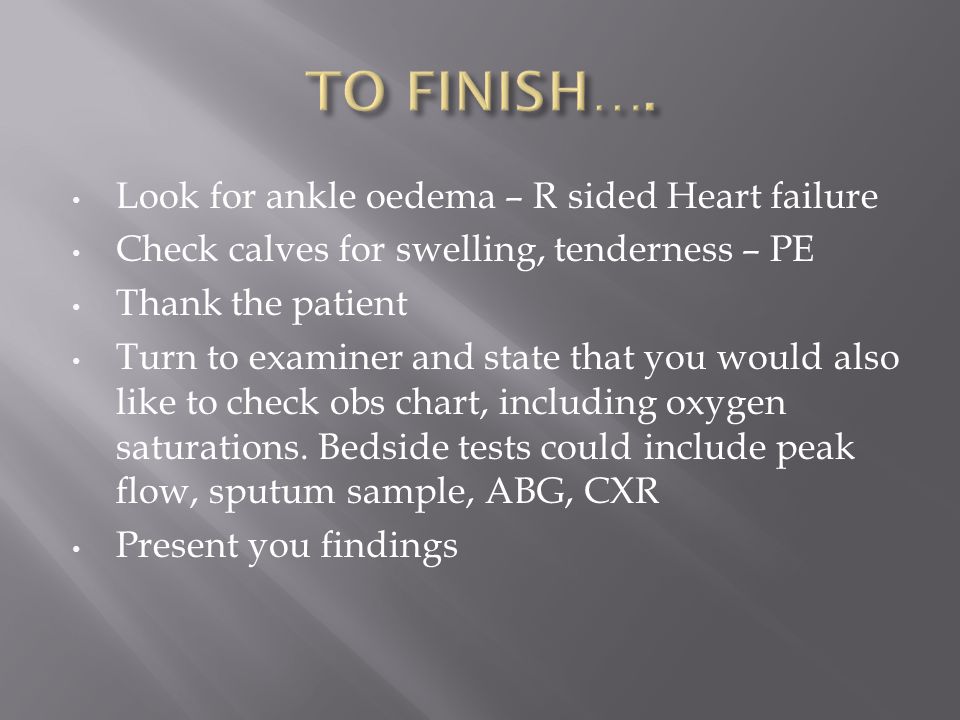 TO FINISH….

• Look for ankle oedema – R sided Heart failure
• Check calves for swelling, tenderness – PE
• Thank the patient
• Turn to examiner and state that you would also like to check obs chart, including oxygen saturations. Bedside tests could include peak flow, sputum sample, ABG, CXR
• Present you findings